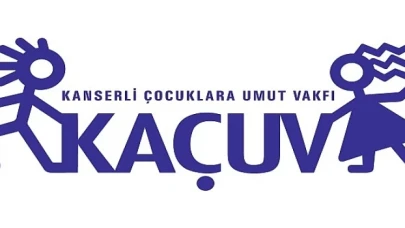 KANSERLİ ÇOCUKLARA UMUT VAKFI
KAÇUV